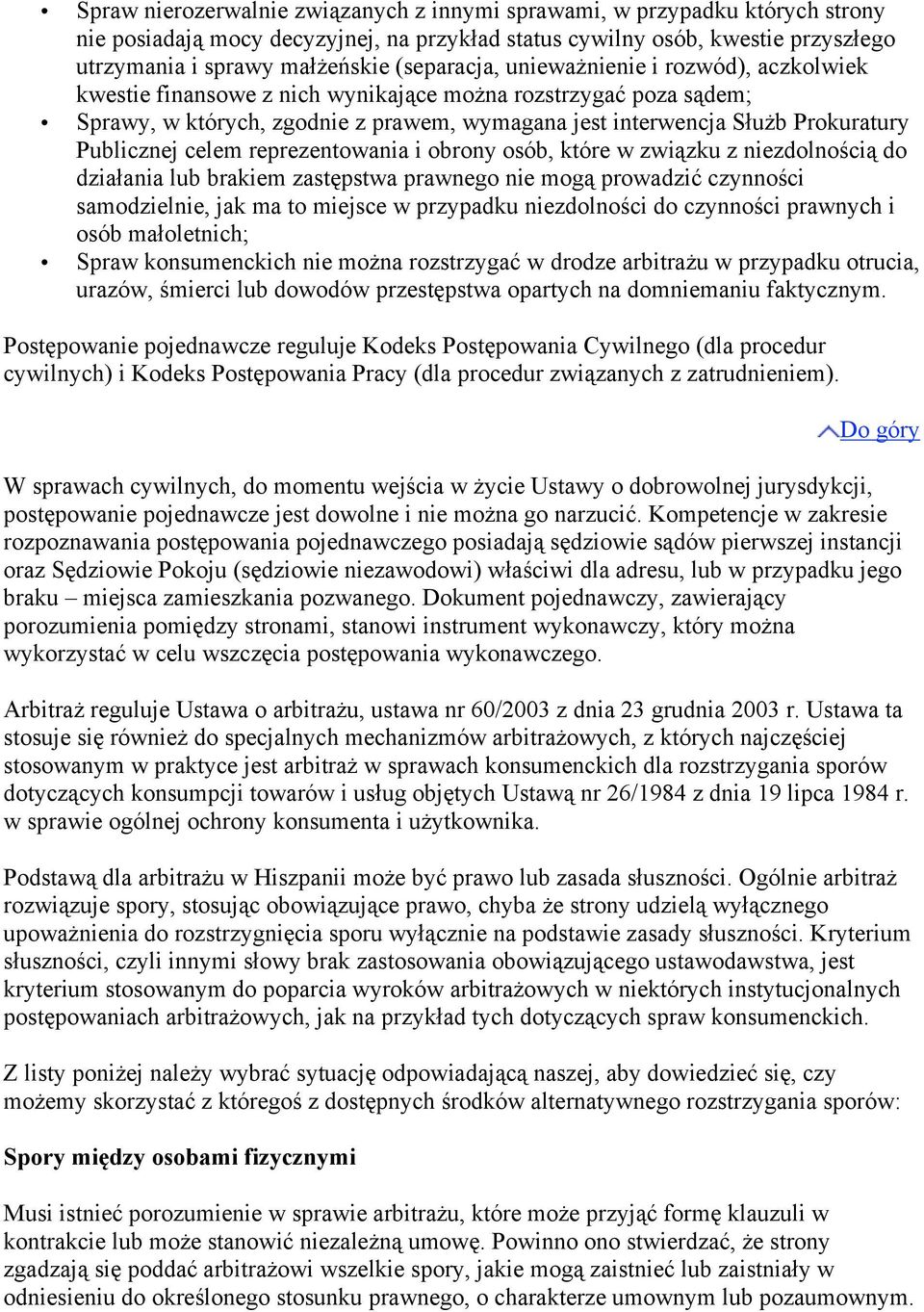 • Spraw nierozerwalnie związanych z innymi sprawami, w przypadku których strony nie posiadają mocy decyzyjnej, na przykład status cywilny osób, kwestie przyszłego utrzymania i sprawy małżeńskie (separacja, unieważnienie i rozwód), aczkolwiek kwestie finansowe z nich wynikające można rozstrzygać poza sądem;
• Sprawy, w których, zgodnie z prawem, wymagana jest interwencja Służb Prokuratury Publicznej celem reprezentowania i obrony osób, które w związku z niezdolnością do działania lub brakiem zastępstwa prawnego nie mogą prowadzić czynności samodzielnie, jak ma to miejsce w przypadku niezdolności do czynności prawnych i osób małoletnich;
• Spraw konsumenckich nie można rozstrzygać w drodze arbitrażu w przypadku otrucia, urazów, śmierci lub dowodów przestępstwa opartych na domniemaniu faktycznym.

Postępowanie pojednawcze reguluje Kodeks Postępowania Cywilnego (dla procedur cywilnych) i Kodeks Postępowania Pracy (dla procedur związanych z zatrudnieniem).

Do góry

W sprawach cywilnych, do momentu wejścia w życie Ustawy o dobrowolnej jurysdykcji, postępowanie pojednawcze jest dowolne i nie można go narzucić. Kompetencje w zakresie rozpoznawania postępowania pojednawczego posiadają sędziowie sądów pierwszej instancji oraz Sędziowie Pokoju (sędziowie niezawodowi) właściwi dla adresu, lub w przypadku jego braku – miejsca zamieszkania pozwanego. Dokument pojednawczy, zawierający porozumienia pomiędzy stronami, stanowi instrument wykonawczy, który można wykorzystać w celu wszczęcia postępowania wykonawczego.

Arbitraż reguluje Ustawa o arbitrażu, ustawa nr 60/2003 z dnia 23 grudnia 2003 r. Ustawa ta stosuje się również do specjalnych mechanizmów arbitrażowych, z których najczęściej stosowanym w praktyce jest arbitraż w sprawach konsumenckich dla rozstrzygania sporów dotyczących konsumpcji towarów i usług objętych Ustawą nr 26/1984 z dnia 19 lipca 1984 r. w sprawie ogólnej ochrony konsumenta i użytkownika.

Podstawą dla arbitrażu w Hiszpanii może być prawo lub zasada słuszności. Ogólnie arbitraż rozwiązuje spory, stosując obowiązujące prawo, chyba że strony udzielą wyłącznego upoważnienia do rozstrzygnięcia sporu wyłącznie na podstawie zasady słuszności. Kryterium słuszności, czyli innymi słowy brak zastosowania obowiązującego ustawodawstwa, jest kryterium stosowanym do poparcia wyroków arbitrażowych w niektórych instytucjonalnych postępowaniach arbitrażowych, jak na przykład tych dotyczących spraw konsumenckich.

Z listy poniżej należy wybrać sytuację odpowiadającą naszej, aby dowiedzieć się, czy możemy skorzystać z któregoś z dostępnych środków alternatywnego rozstrzygania sporów:

Spory między osobami fizycznymi

Musi istnieć porozumienie w sprawie arbitrażu, które może przyjąć formę klauzuli w kontrakcie lub może stanowić niezależną umowę. Powinno ono stwierdzać, że strony zgadzają się poddać arbitrażowi wszelkie spory, jakie mogą zaistnieć lub zaistniały w odniesieniu do określonego stosunku prawnego, o charakterze umownym lub pozaumownym.